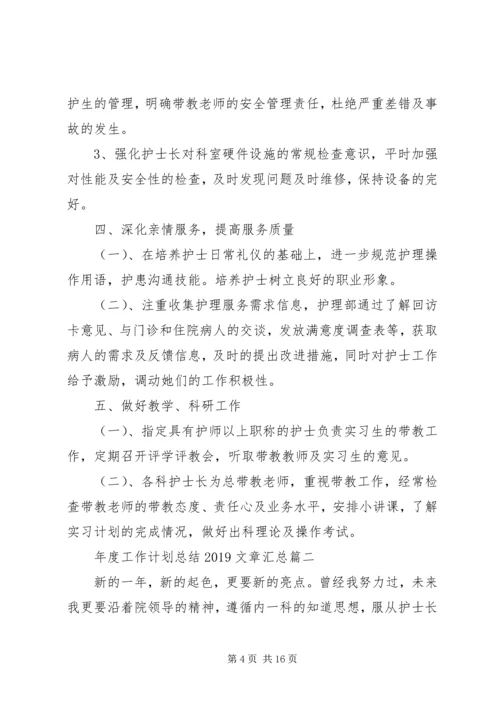 护生的管理，明确带教老师的安全管理责任，杜绝严重差错及事故的发生。

3、强化护士长对科室硬件设施的常规检查意识，平时加强对性能及安全性的检查，及时发现问题及时维修，保持设备的完好。

四、深化亲情服务，提高服务质量

（一）、在培养护士日常礼仪的基础上，进一步规范护理操作用语，护患沟通技能。培养护士树立良好的职业形象。

（二）、注重收集护理服务需求信息，护理部通过了解回访卡意见、与门诊和住院病人的交谈，发放满意度调查表等，获取病人的需求及反馈信息，及时的提出改进措施，同时对护士工作给予激励，调动她们的工作积极性。

五、做好教学、科研工作

（一）、指定具有护师以上职称的护士负责实习生的带教工作，定期召开评学评教会，听取带教教师及实习生的意见。

（二）、各科护士长为总带教老师，重视带教工作，经常检查带教老师的带教态度、责任心及业务水平，安排小讲课，了解实习计划的完成情况，做好出科理论及操作考试。

年度工作计划总结 2019 文章汇总篇二

新的一年，新的起色，更要新的亮点。曾经我努力过，未来我更要沿着院领导的精神，遵循内一科的知道思想，服从护士长

第 4 页 共 16 页